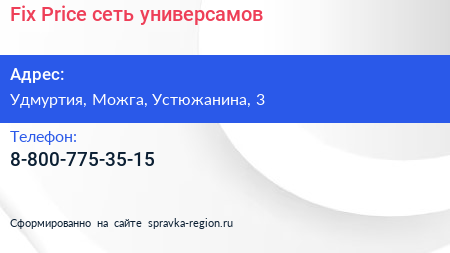 Fix Price сеть универсамов

Адрес:

Удмуртия, Можга, Устюжанина, 3

Телефон:

8-800-775-35-15

Сформированно на сайте spravka-region.ru